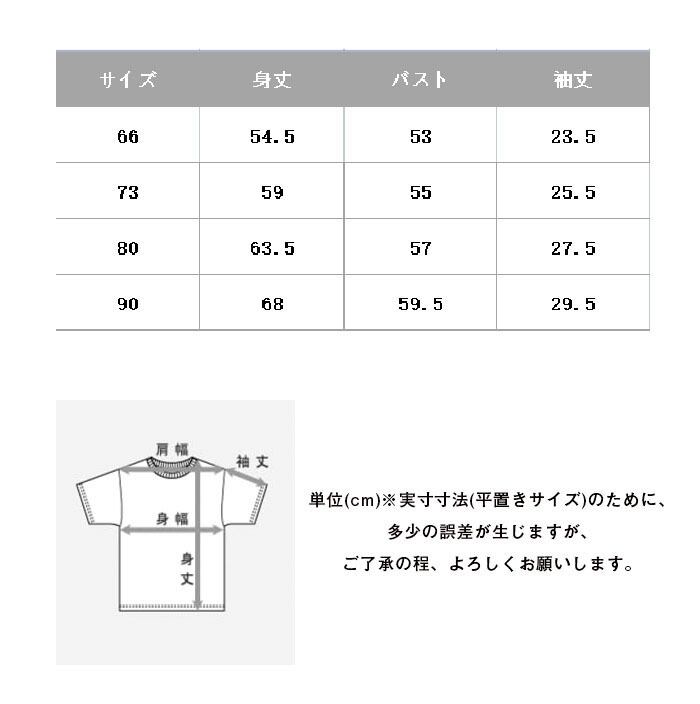 | サイズ | 身丈 | バスト | 袖丈 |
|---|---|---|---|
| 66 | 54.5 | 53 | 23.5 |
| 73 | 59 | 55 | 25.5 |
| 80 | 63.5 | 57 | 27.5 |
| 90 | 68 | 59.5 | 29.5 |

肩幅
袖丈
身幅
身丈

単位(cm)※実寸寸法(平置きサイズ)のために、
多少の誤差が生じますが、
ご了承の程、よろしくお願いします。